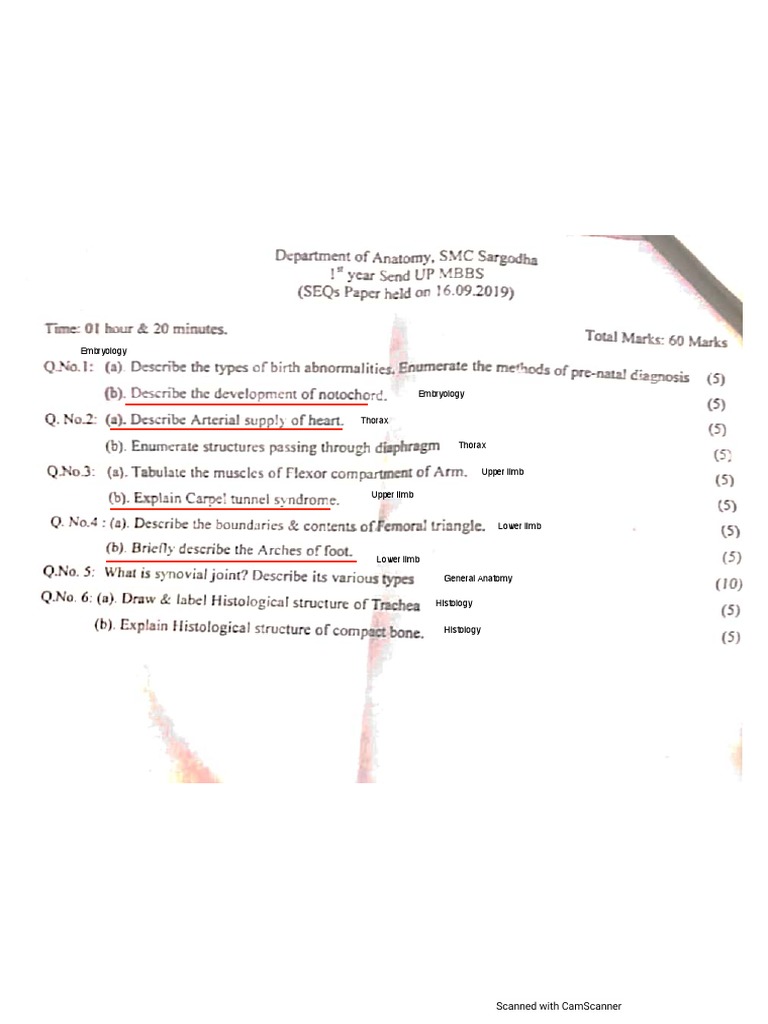 Department of Anatomy, SMC Sargodha
1$^{st}$ year Send UP MBBS
(SEQs Paper held on 16.09.2019)

Time: 01 hour & 20 minutes. Total Marks: 60 Marks

Embryology

Q.No.1: (a). Describe the types of birth abnormalities. Enumerate the methods of pre-natal diagnosis (5)

(b). Describe the development of notochord. Embryology (5)

Q. No.2: (a). Describe Arterial supply of heart. Thorax (5)

(b). Enumerate structures passing through diaphragm Thorax (5)

Q.No.3: (a). Tabulate the muscles of Flexor compartment of Arm. Upper limb (5)

(b). Explain Carpel tunnel syndrome. Upper limb (5)

Q. No.4 : (a). Describe the boundaries & contents of Femoral triangle. Lower limb (5)

(b). Briefly describe the Arches of foot. Lower limb (5)

Q.No. 5: What is synovial joint? Describe its various types General Anatomy (10)

Q.No. 6: (a). Draw & label Histological structure of Trachea Histology (5)

(b). Explain Histological structure of compact bone. Histology (5)

Scanned with CamScanner